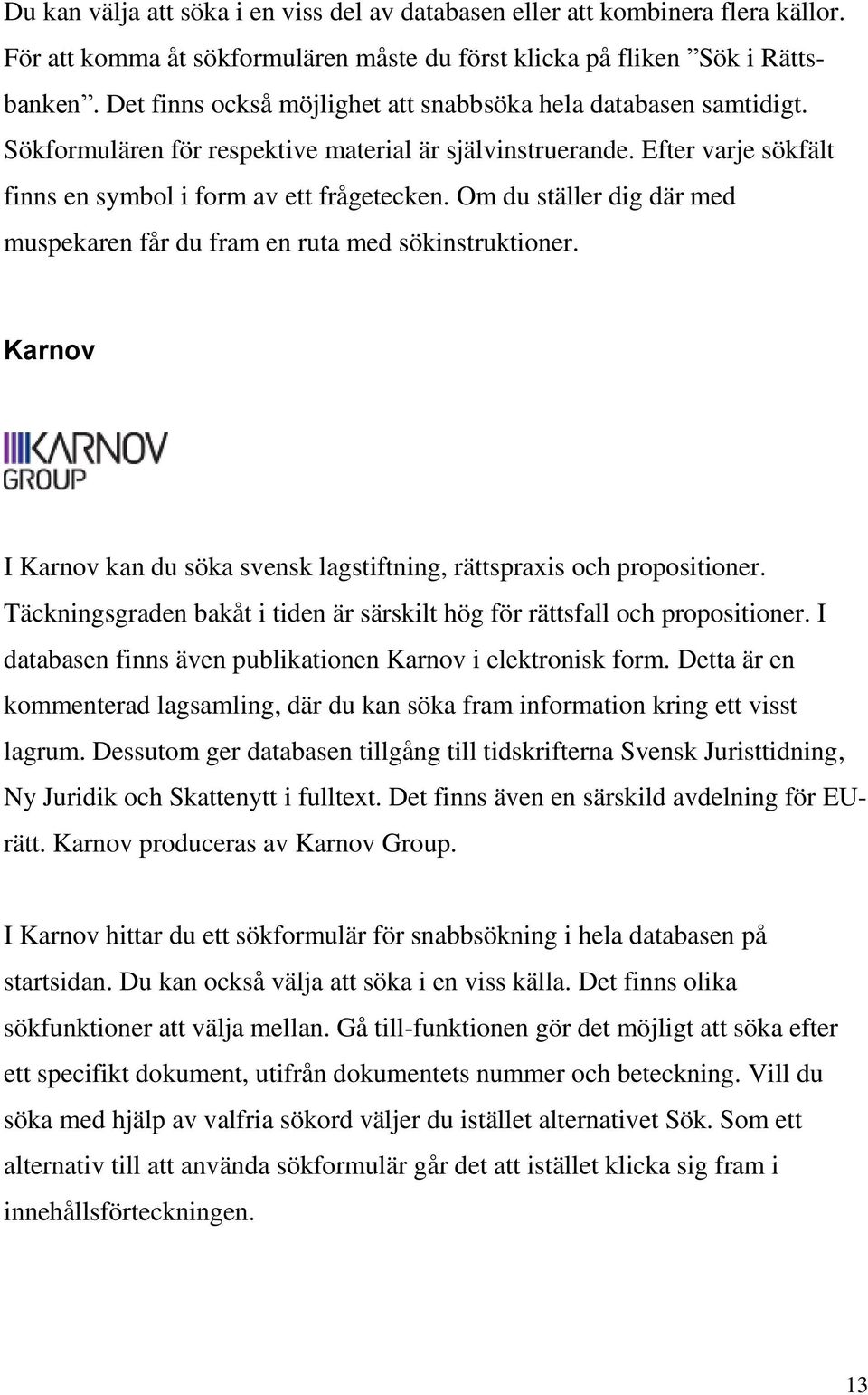 Du kan välja att söka i en viss del av databasen eller att kombinera flera källor. För att komma åt sökformulären måste du först klicka på fliken ”Sök i Rättsbanken”. Det finns också möjlighet att snabbsöka hela databasen samtidigt. Sökformulären för respektive material är självinstruerande. Efter varje sökfält finns en symbol i form av ett frågetecken. Om du ställer dig där med muspekaren får du fram en ruta med sökinstruktioner.

Karnov

KARNOV GROUP

I Karnov kan du söka svensk lagstiftning, rättspraxis och propositioner. Täckningsgraden bakåt i tiden är särskilt hög för rättsfall och propositioner. I databasen finns även publikationen Karnov i elektronisk form. Detta är en kommenterad lagsamling, där du kan söka fram information kring ett visst lagrum. Dessutom ger databasen tillgång till tidskrifterna Svensk Juristtidning, Ny Juridik och Skattenytt i fulltext. Det finns även en särskild avdelning för EU-rätt. Karnov produceras av Karnov Group.

I Karnov hittar du ett sökformulär för snabbsökning i hela databasen på startsidan. Du kan också välja att söka i en viss källa. Det finns olika sökfunktioner att välja mellan. Gå till-funktionen gör det möjligt att söka efter ett specifikt dokument, utifrån dokumentets nummer och beteckning. Vill du söka med hjälp av valfria sökord väljer du istället alternativet Sök. Som ett alternativ till att använda sökformulär går det att istället klicka sig fram i innehållsförteckningen.

13